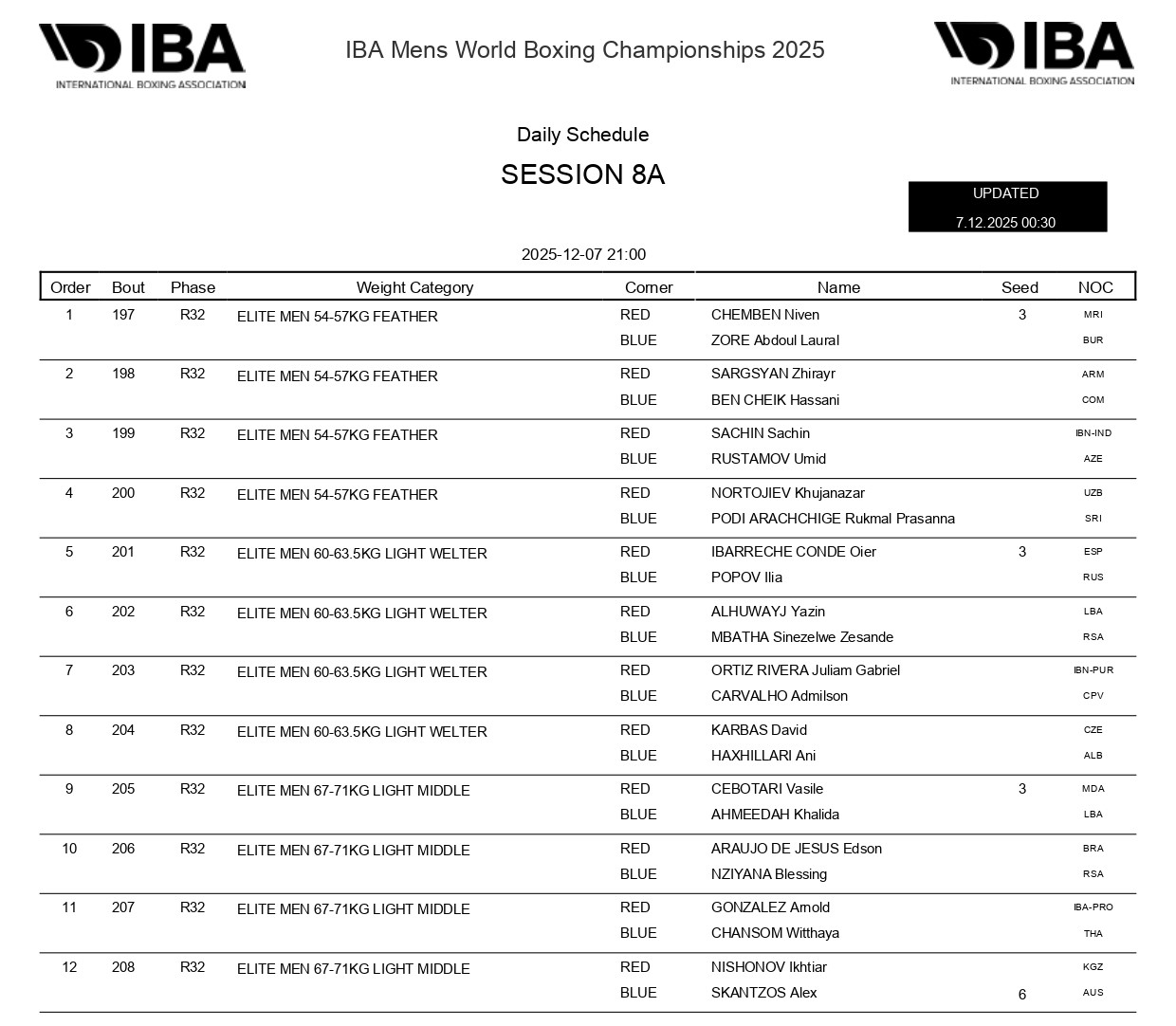 IBA
INTERNATIONAL BOXING ASSOCIATION

IBA Mens World Boxing Championships 2025

IBA
INTERNATIONAL BOXING ASSOCIATION

Daily Schedule

SESSION 8A

UPDATED
7.12.2025 00:30

2025-12-07 21:00

| Order | Bout | Phase | Weight Category | Corner | Name | Seed | NOC |
|---|---|---|---|---|---|---|---|
| 1 | 197 | R32 | ELITE MEN 54-57KG FEATHER | RED | CHEMBEN Niven | 3 | MRI |
| | | | | BLUE | ZORE Abdoul Laural | | BUR |
| 2 | 198 | R32 | ELITE MEN 54-57KG FEATHER | RED | SARGSYAN Zhirayr | | ARM |
| | | | | BLUE | BEN CHEIK Hassani | | COM |
| 3 | 199 | R32 | ELITE MEN 54-57KG FEATHER | RED | SACHIN Sachin | | IBN-IND |
| | | | | BLUE | RUSTAMOV Umid | | AZE |
| 4 | 200 | R32 | ELITE MEN 54-57KG FEATHER | RED | NORTOJIEV Khujanazar | | UZB |
| | | | | BLUE | PODI ARACHCHIGE Rukmal Prasanna | | SRI |
| 5 | 201 | R32 | ELITE MEN 60-63.5KG LIGHT WELTER | RED | IBARRECHE CONDE Oier | 3 | ESP |
| | | | | BLUE | POPOV Ilia | | RUS |
| 6 | 202 | R32 | ELITE MEN 60-63.5KG LIGHT WELTER | RED | ALHUWAYJ Yazin | | LBA |
| | | | | BLUE | MBATHA Sinezelwe Zesande | | RSA |
| 7 | 203 | R32 | ELITE MEN 60-63.5KG LIGHT WELTER | RED | ORTIZ RIVERA Juliam Gabriel | | IBN-PUR |
| | | | | BLUE | CARVALHO Admilson | | CPV |
| 8 | 204 | R32 | ELITE MEN 60-63.5KG LIGHT WELTER | RED | KARBAS David | | CZE |
| | | | | BLUE | HAXHILLARI Ani | | ALB |
| 9 | 205 | R32 | ELITE MEN 67-71KG LIGHT MIDDLE | RED | CEBOTARI Vasile | 3 | MDA |
| | | | | BLUE | AHMEEDAH Khalida | | LBA |
| 10 | 206 | R32 | ELITE MEN 67-71KG LIGHT MIDDLE | RED | ARAUJO DE JESUS Edson | | BRA |
| | | | | BLUE | NZIYANA Blessing | | RSA |
| 11 | 207 | R32 | ELITE MEN 67-71KG LIGHT MIDDLE | RED | GONZALEZ Arnold | | IBA-PRO |
| | | | | BLUE | CHANSOM Witthaya | | THA |
| 12 | 208 | R32 | ELITE MEN 67-71KG LIGHT MIDDLE | RED | NISHONOV Ikhtiar | | KGZ |
| | | | | BLUE | SKANTZOS Alex | 6 | AUS |